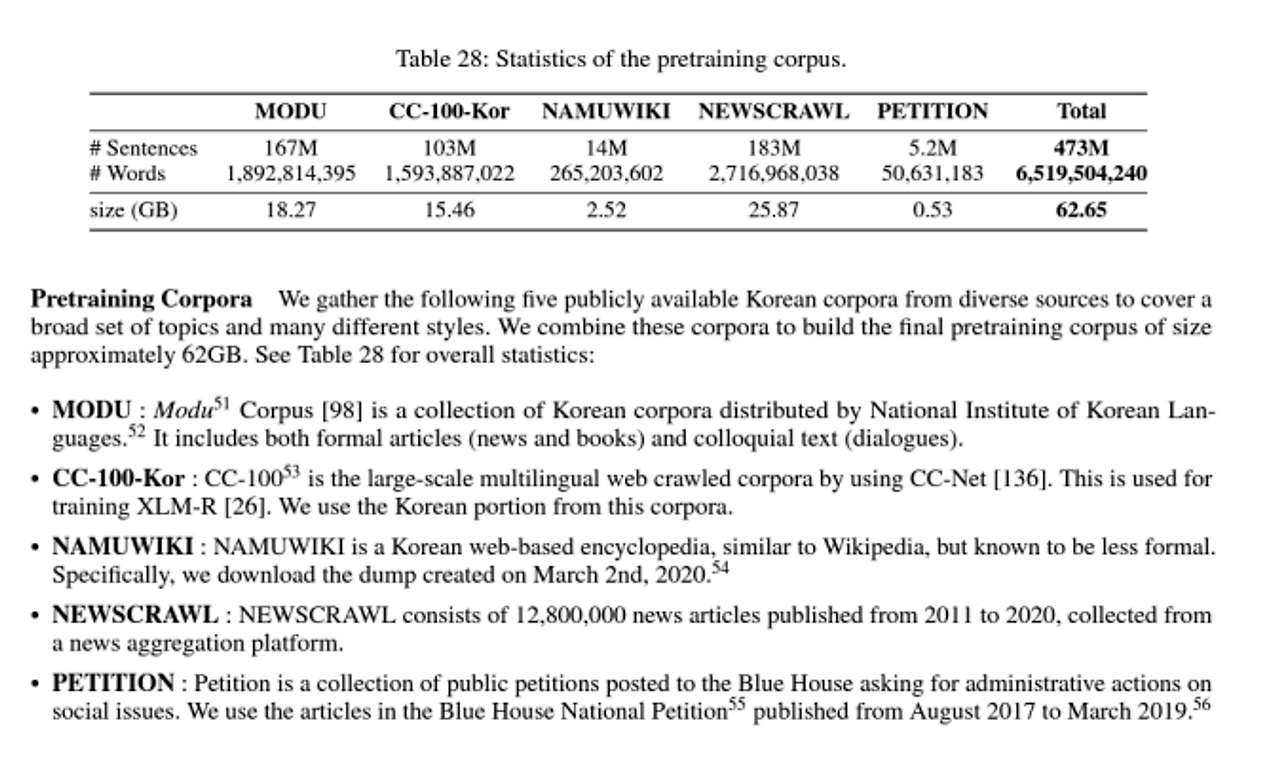 Table 28: Statistics of the pretraining corpus.

| | MODU | CC-100-Kor | NAMUWIKI | NEWSCRAWL | PETITION | Total |
|---|---|---|---|---|---|---|
| # Sentences | 167M | 103M | 14M | 183M | 5.2M | 473M |
| # Words | 1,892,814,395 | 1,593,887,022 | 265,203,602 | 2,716,968,038 | 50,631,183 | 6,519,504,240 |
| size (GB) | 18.27 | 15.46 | 2.52 | 25.87 | 0.53 | 62.65 |

Pretraining Corpora We gather the following five publicly available Korean corpora from diverse sources to cover a broad set of topics and many different styles. We combine these corpora to build the final pretraining corpus of size approximately 62GB. See Table 28 for overall statistics:

• MODU : Modu$^{51}$ Corpus [98] is a collection of Korean corpora distributed by National Institute of Korean Languages.$^{52}$ It includes both formal articles (news and books) and colloquial text (dialogues).

• CC-100-Kor : CC-100$^{53}$ is the large-scale multilingual web crawled corpora by using CC-Net [136]. This is used for training XLM-R [26]. We use the Korean portion from this corpora.

• NAMUWIKI : NAMUWIKI is a Korean web-based encyclopedia, similar to Wikipedia, but known to be less formal. Specifically, we download the dump created on March 2nd, 2020.$^{54}$

• NEWSCRAWL : NEWSCRAWL consists of 12,800,000 news articles published from 2011 to 2020, collected from a news aggregation platform.

• PETITION : Petition is a collection of public petitions posted to the Blue House asking for administrative actions on social issues. We use the articles in the Blue House National Petition$^{55}$ published from August 2017 to March 2019.$^{56}$